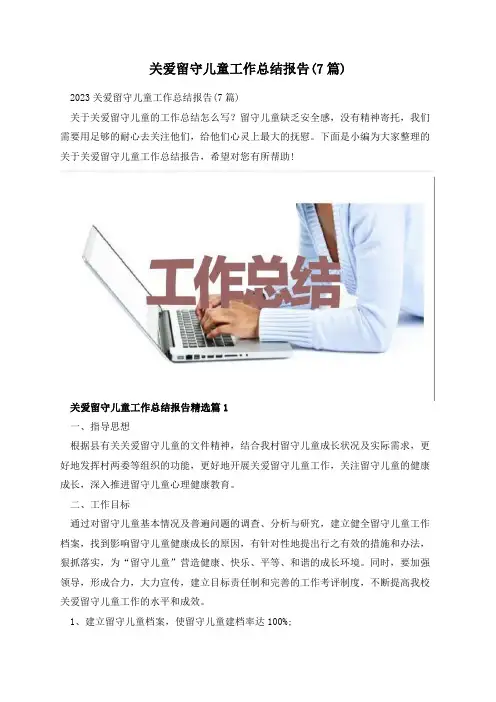 关爱留守儿童工作总结报告(7篇)

2023关爱留守儿童工作总结报告(7篇)

关于关爱留守儿童的工作总结怎么写？留守儿童缺乏安全感，没有精神寄托，我们需要用足够的耐心去关注他们，给他们心灵上最大的抚慰。下面是小编为大家整理的关于关爱留守儿童工作总结报告，希望对您有所帮助！

工作总结

关爱留守儿童工作总结报告精选篇1

一、指导思想

根据县有关关爱留守儿童的文件精神，结合我村留守儿童成长状况及实际需求，更好地发挥村两委等组织的功能，更好地开展关爱留守儿童工作，关注留守儿童的健康成长，深入推进留守儿童心理健康教育。

二、工作目标

通过对留守儿童基本情况及普遍问题的调查、分析与研究，建立健全留守儿童工作档案，找到影响留守儿童健康成长的原因，有针对性地提出行之有效的措施和办法，狠抓落实，为“留守儿童”营造健康、快乐、平等、和谐的成长环境。同时，要加强领导，形成合力，大力宣传，建立目标责任制和完善的工作考评制度，不断提高我校关爱留守儿童工作的水平和成效。

1、建立留守儿童档案，使留守儿童建档率达100%；